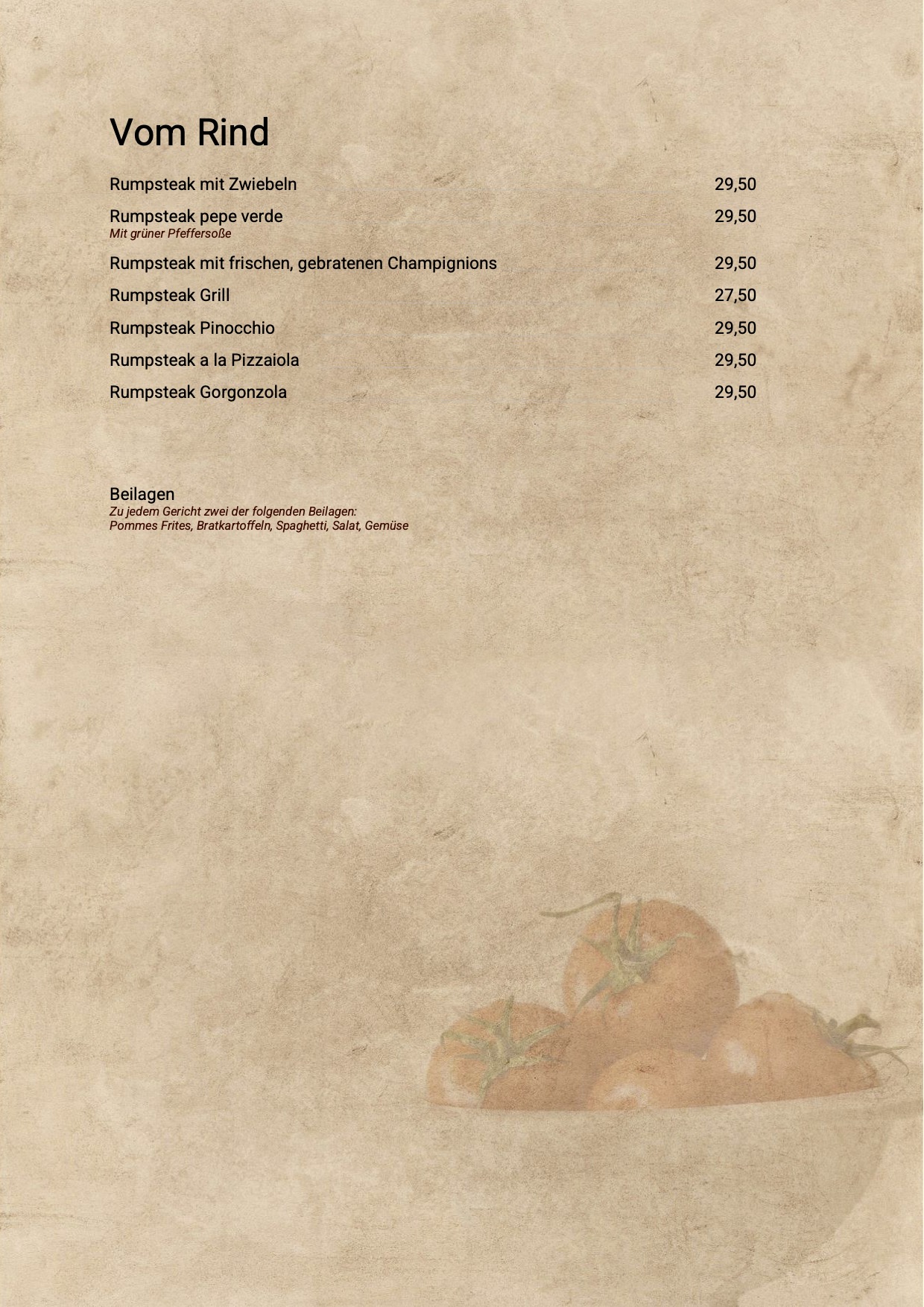 Vom Rind

Rumpsteak mit Zwiebeln 29,50

Rumpsteak pepe verde 29,50
Mit grüner Pfeffersoße

Rumpsteak mit frischen, gebratenen Champignions 29,50

Rumpsteak Grill 27,50

Rumpsteak Pinocchio 29,50

Rumpsteak a la Pizzaiola 29,50

Rumpsteak Gorgonzola 29,50

Beilagen
Zu jedem Gericht zwei der folgenden Beilagen:
Pommes Frites, Bratkartoffeln, Spaghetti, Salat, Gemüse